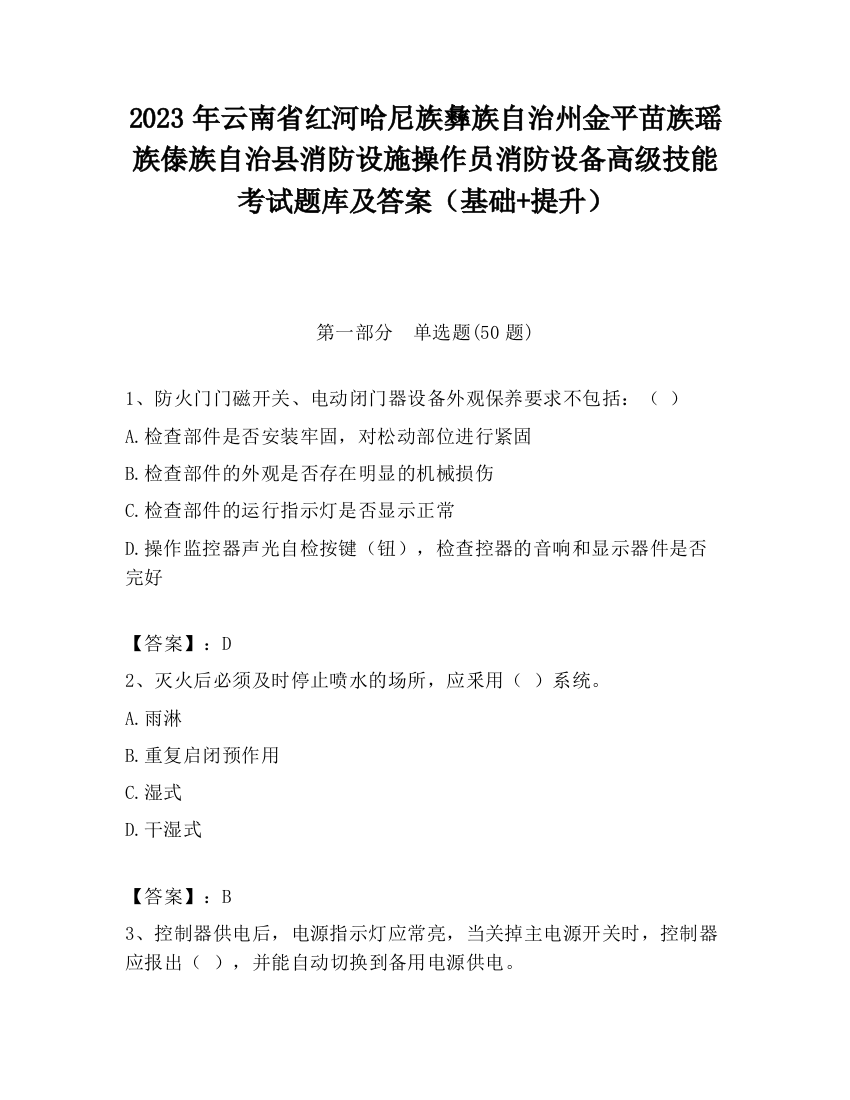 2023 年云南省红河哈尼族彝族自治州金平苗族瑶族傣族自治县消防设施操作员消防设备高级技能考试题库及答案（基础+提升）

第一部分　单选题(50 题)

1、防火门门磁开关、电动闭门器设备外观保养要求不包括：（ ）

A.检查部件是否安装牢固，对松动部位进行紧固

B.检查部件的外观是否存在明显的机械损伤

C.检查部件的运行指示灯是否显示正常

D.操作监控器声光自检按键（钮），检查控器的音响和显示器件是否完好

【答案】：D

2、灭火后必须及时停止喷水的场所，应采用（ ）系统。

A.雨淋

B.重复启闭预作用

C.湿式

D.干湿式

【答案】：B

3、控制器供电后，电源指示灯应常亮，当关掉主电源开关时，控制器应报出（ ），并能自动切换到备用电源供电。